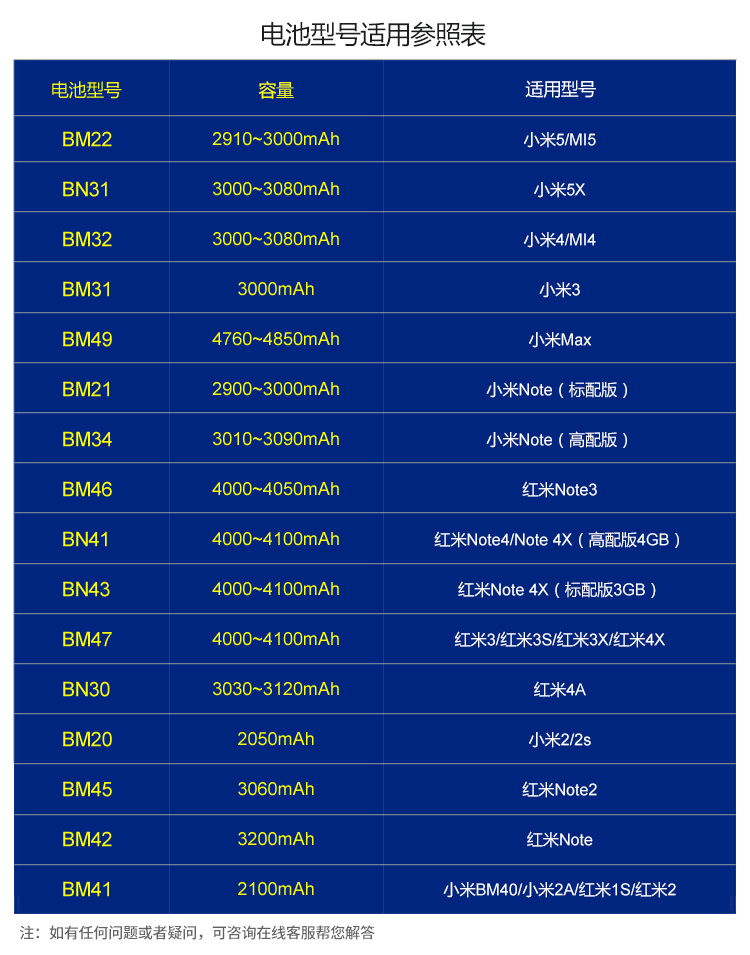 电池型号适用参照表

| 电池型号 | 容量 | 适用型号 |
|---|---|---|
| BM22 | 2910~3000mAh | 小米5/MI5 |
| BN31 | 3000~3080mAh | 小米5X |
| BM32 | 3000~3080mAh | 小米4/MI4 |
| BM31 | 3000mAh | 小米3 |
| BM49 | 4760~4850mAh | 小米Max |
| BM21 | 2900~3000mAh | 小米Note（标配版） |
| BM34 | 3010~3090mAh | 小米Note（高配版） |
| BM46 | 4000~4050mAh | 红米Note3 |
| BN41 | 4000~4100mAh | 红米Note4/Note 4X（高配版4GB） |
| BN43 | 4000~4100mAh | 红米Note 4X（标配版3GB） |
| BM47 | 4000~4100mAh | 红米3/红米3S/红米3X/红米4X |
| BN30 | 3030~3120mAh | 红米4A |
| BM20 | 2050mAh | 小米2/2s |
| BM45 | 3060mAh | 红米Note2 |
| BM42 | 3200mAh | 红米Note |
| BM41 | 2100mAh | 小米BM40/小米2A/红米1S/红米2 |

注：如有任何问题或者疑问，可咨询在线客服帮您解答